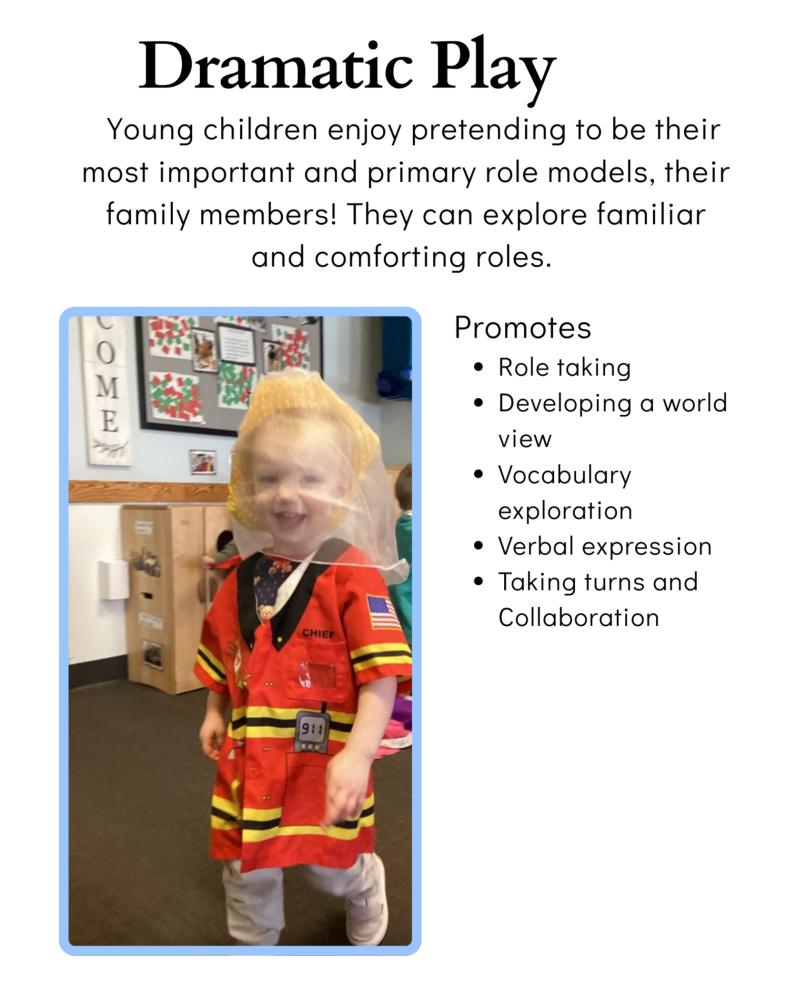 Dramatic Play

Young children enjoy pretending to be their most important and primary role models, their family members! They can explore familiar and comforting roles.

Promotes
• Role taking
• Developing a world view
• Vocabulary exploration
• Verbal expression
• Taking turns and Collaboration